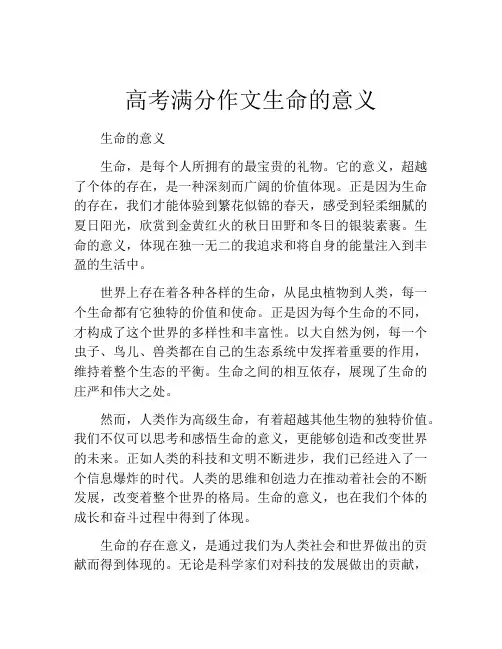 高考满分作文生命的意义

生命的意义

生命，是每个人所拥有的最宝贵的礼物。它的意义，超越了个体的存在，是一种深刻而广阔的价值体现。正是因为生命的存在，我们才能体验到繁花似锦的春天，感受到轻柔细腻的夏日阳光，欣赏到金黄红火的秋日田野和冬日的银装素裹。生命的意义，体现在独一无二的我追求和将自身的能量注入到丰盈的生活中。

世界上存在着各种各样的生命，从昆虫植物到人类，每一个生命都有它独特的价值和使命。正是因为每个生命的不同，才构成了这个世界的多样性和丰富性。以大自然为例，每一个虫子、鸟儿、兽类都在自己的生态系统中发挥着重要的作用，维持着整个生态的平衡。生命之间的相互依存，展现了生命的庄严和伟大之处。

然而，人类作为高级生命，有着超越其他生物的独特价值。我们不仅可以思考和感悟生命的意义，更能够创造和改变世界的未来。正如人类的科技和文明不断进步，我们已经进入了一个信息爆炸的时代。人类的思维和创造力在推动着社会的不断发展，改变着整个世界的格局。生命的意义，也在我们个体的成长和奋斗过程中得到了体现。

生命的存在意义，是通过我们为人类社会和世界做出的贡献而得到体现的。无论是科学家们对科技的发展做出的贡献，